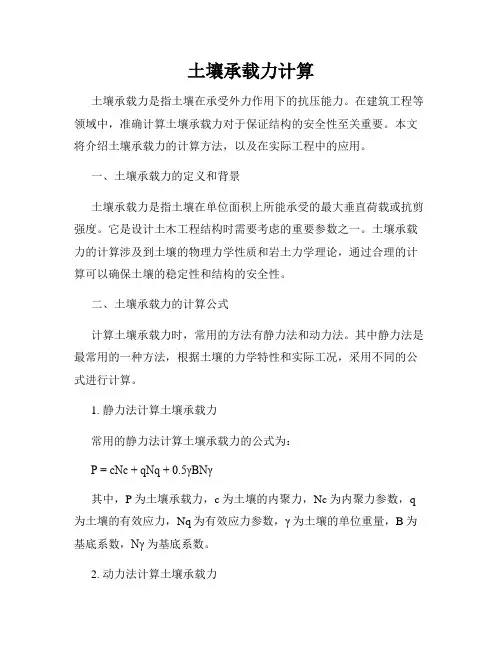 土壤承载力计算

土壤承载力是指土壤在承受外力作用下的抗压能力。在建筑工程等领域中，准确计算土壤承载力对于保证结构的安全性至关重要。本文将介绍土壤承载力的计算方法，以及在实际工程中的应用。

一、土壤承载力的定义和背景

土壤承载力是指土壤在单位面积上所能承受的最大垂直荷载或抗剪强度。它是设计土木工程结构时需要考虑的重要参数之一。土壤承载力的计算涉及到土壤的物理力学性质和岩土力学理论，通过合理的计算可以确保土壤的稳定性和结构的安全性。

二、土壤承载力的计算公式

计算土壤承载力时，常用的方法有静力法和动力法。其中静力法是最常用的一种方法，根据土壤的力学特性和实际工况，采用不同的公式进行计算。

1. 静力法计算土壤承载力

常用的静力法计算土壤承载力的公式为：

$P = cNc + qNq + 0.5\gamma BN\gamma$

其中，P 为土壤承载力，c 为土壤的内聚力，Nc 为内聚力参数，q 为土壤的有效应力，Nq 为有效应力参数，γ 为土壤的单位重量，B 为基底系数，Nγ 为基底系数。

2. 动力法计算土壤承载力